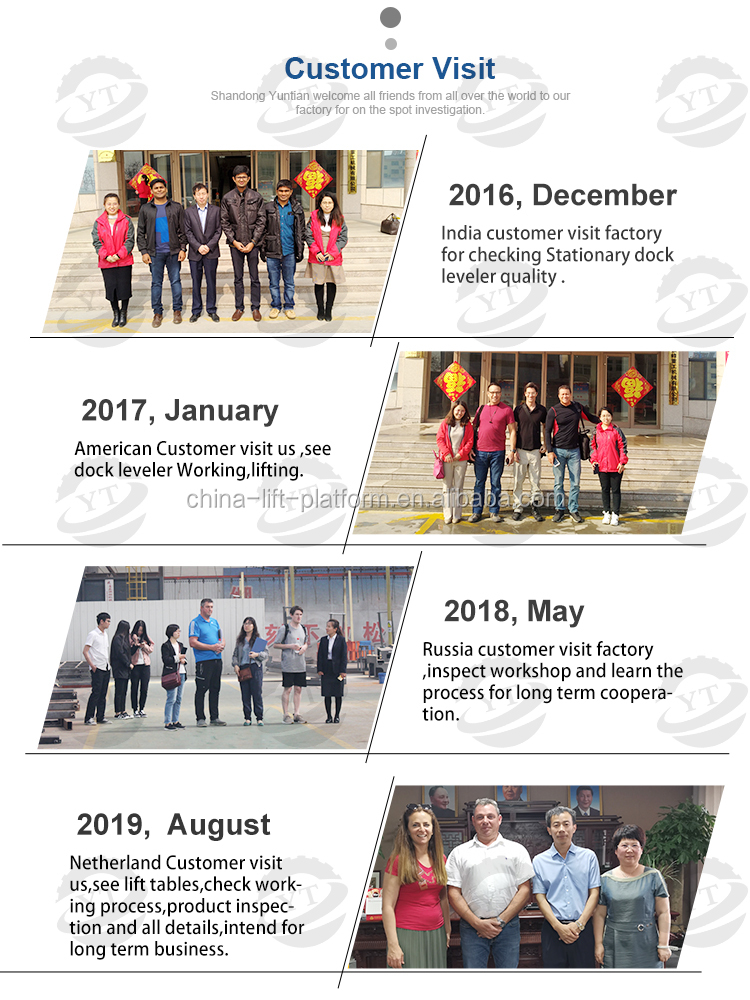 Customer Visit

Shandong Yuntian welcome all friends from all over the world to our factory for on the spot investigation.

2016, December

India customer visit factory for checking Stationary dock leveler quality .

2017, January

American Customer visit us ,see dock leveler Working,lifting.

2018, May

Russia customer visit factory ,inspect workshop and learn the process for long term cooperation.

2019, August

Netherland Customer visit us,see lift tables,check working process,product inspection and all details,intend for long term business.

china-lift-platform.en.alibaba.com

YT